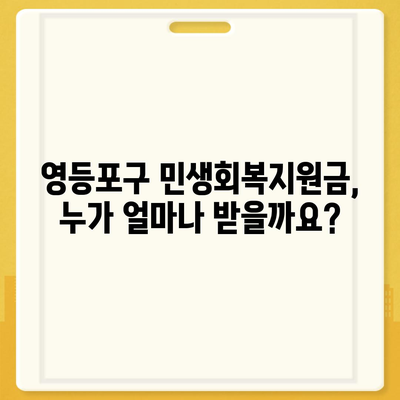 영등포구 민생회복지원금,
누가 얼마나 받을까요?